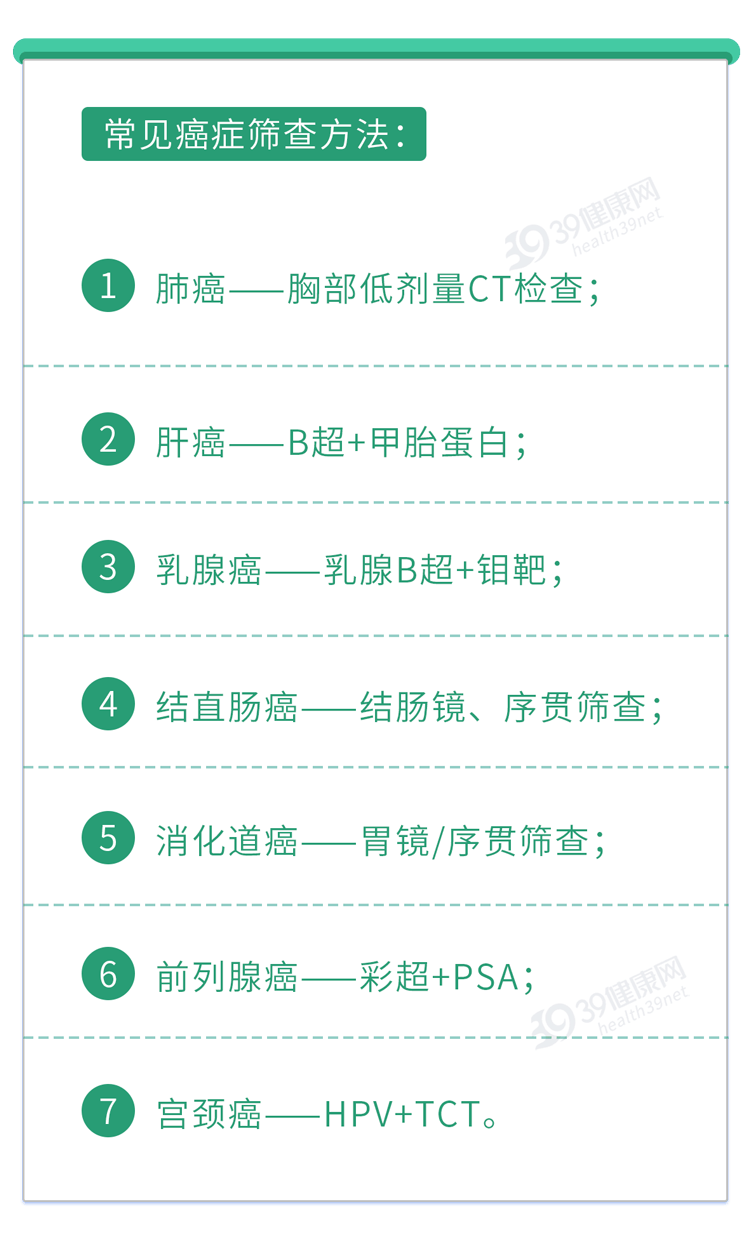 常见癌症筛查方法：

39健康网
health39net

1 肺癌——胸部低剂量CT检查；

2 肝癌——B超+甲胎蛋白；

3 乳腺癌——乳腺B超+钼靶；

4 结直肠癌——结肠镜、序贯筛查；

5 消化道癌——胃镜/序贯筛查；

6 前列腺癌——彩超+PSA；

39健康网
health39net

7 宫颈癌——HPV+TCT。